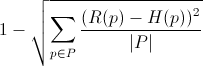 $1 - \sqrt{\sum_{p \in P} \frac{(R(p) - H(p))^2}{|P|}}$